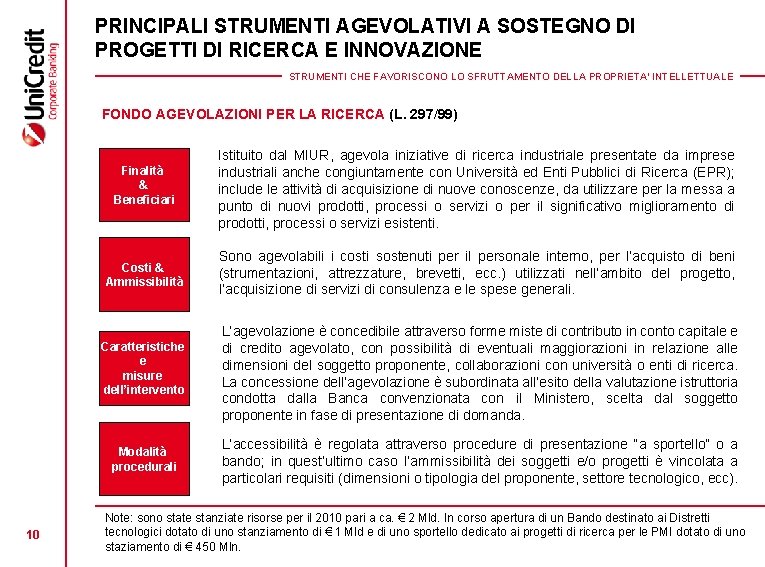 UniCredit
Corporate Banking

PRINCIPALI STRUMENTI AGEVOLATIVI A SOSTEGNO DI PROGETTI DI RICERCA E INNOVAZIONE

STRUMENTI CHE FAVORISCONO LO SFRUTTAMENTO DELLA PROPRIETA' INTELLETTUALE

FONDO AGEVOLAZIONI PER LA RICERCA (L. 297/99)

Finalità & Beneficiari

Istituito dal MIUR, agevola iniziative di ricerca industriale presentate da imprese industriali anche congiuntamente con Università ed Enti Pubblici di Ricerca (EPR); include le attività di acquisizione di nuove conoscenze, da utilizzare per la messa a punto di nuovi prodotti, processi o servizi o per il significativo miglioramento di prodotti, processi o servizi esistenti.

Costi & Ammissibilità

Sono agevolabili i costi sostenuti per il personale interno, per l'acquisto di beni (strumentazioni, attrezzature, brevetti, ecc.) utilizzati nell'ambito del progetto, l'acquisizione di servizi di consulenza e le spese generali.

Caratteristiche e misure dell'intervento

L'agevolazione è concedibile attraverso forme miste di contributo in conto capitale e di credito agevolato, con possibilità di eventuali maggiorazioni in relazione alle dimensioni del soggetto proponente, collaborazioni con università o enti di ricerca. La concessione dell'agevolazione è subordinata all'esito della valutazione istruttoria condotta dalla Banca convenzionata con il Ministero, scelta dal soggetto proponente in fase di presentazione di domanda.

Modalità procedurali

L'accessibilità è regolata attraverso procedure di presentazione "a sportello" o a bando; in quest'ultimo caso l'ammissibilità dei soggetti e/o progetti è vincolata a particolari requisiti (dimensioni o tipologia del proponente, settore tecnologico, ecc).

10

Note: sono state stanziate risorse per il 2010 pari a ca. € 2 Mld. In corso apertura di un Bando destinato ai Distretti tecnologici dotato di uno stanziamento di € 1 Mld e di uno sportello dedicato ai progetti di ricerca per le PMI dotato di uno staziamento di € 450 Mln.